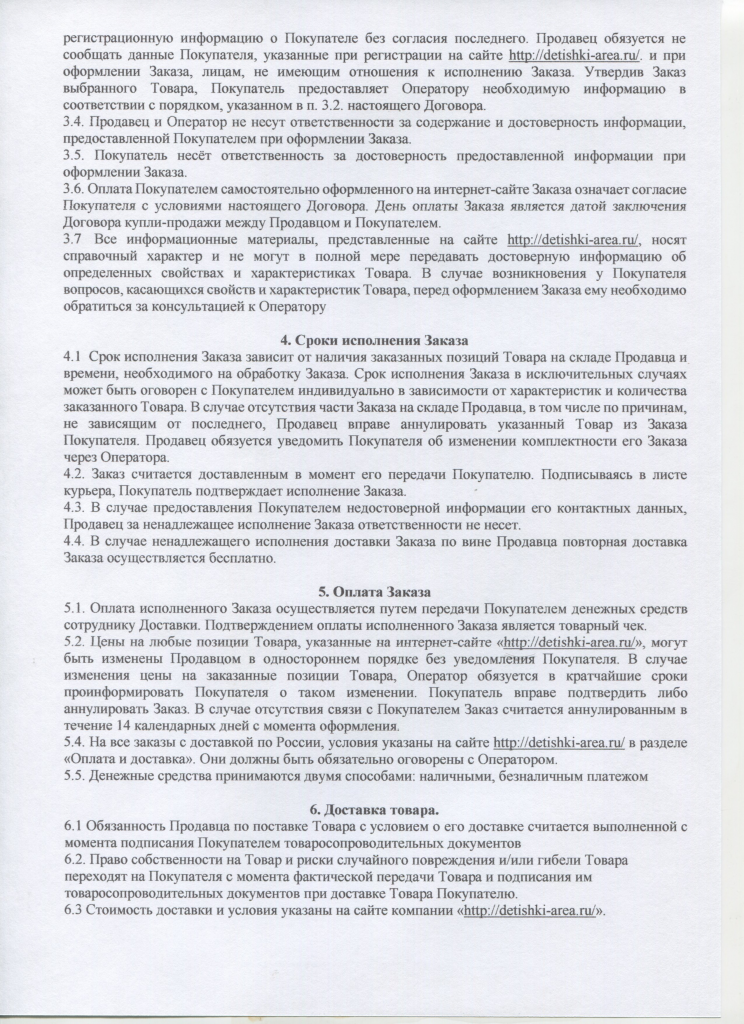 регистрационную информацию о Покупателе без согласия последнего. Продавец обязуется не сообщать данные Покупателя, указанные при регистрации на сайте http://detishki-area.ru/. и при оформлении Заказа, лицам, не имеющим отношения к исполнению Заказа. Утвердив Заказ выбранного Товара, Покупатель предоставляет Оператору необходимую информацию в соответствии с порядком, указанном в п. 3.2. настоящего Договора.
3.4. Продавец и Оператор не несут ответственности за содержание и достоверность информации, предоставленной Покупателем при оформлении Заказа.
3.5. Покупатель несёт ответственность за достоверность предоставленной информации при оформлении Заказа.
3.6. Оплата Покупателем самостоятельно оформленного на интернет-сайте Заказа означает согласие Покупателя с условиями настоящего Договора. День оплаты Заказа является датой заключения Договора купли-продажи между Продавцом и Покупателем.
3.7 Все информационные материалы, представленные на сайте http://detishki-area.ru/, носят справочный характер и не могут в полной мере передавать достоверную информацию об определенных свойствах и характеристиках Товара. В случае возникновения у Покупателя вопросов, касающихся свойств и характеристик Товара, перед оформлением Заказа ему необходимо обратиться за консультацией к Оператору

4. Сроки исполнения Заказа
4.1 Срок исполнения Заказа зависит от наличия заказанных позиций Товара на складе Продавца и времени, необходимого на обработку Заказа. Срок исполнения Заказа в исключительных случаях может быть оговорен с Покупателем индивидуально в зависимости от характеристик и количества заказанного Товара. В случае отсутствия части Заказа на складе Продавца, в том числе по причинам, не зависящим от последнего, Продавец вправе аннулировать указанный Товар из Заказа Покупателя. Продавец обязуется уведомить Покупателя об изменении комплектности его Заказа через Оператора.
4.2. Заказ считается доставленным в момент его передачи Покупателю. Подписываясь в листе курьера, Покупатель подтверждает исполнение Заказа.
4.3. В случае предоставления Покупателем недостоверной информации его контактных данных, Продавец за ненадлежащее исполнение Заказа ответственности не несет.
4.4. В случае ненадлежащего исполнения доставки Заказа по вине Продавца повторная доставка Заказа осуществляется бесплатно.

5. Оплата Заказа
5.1. Оплата исполненного Заказа осуществляется путем передачи Покупателем денежных средств сотруднику Доставки. Подтверждением оплаты исполненного Заказа является товарный чек.
5.2. Цены на любые позиции Товара, указанные на интернет-сайте «http://detishki-area.ru/», могут быть изменены Продавцом в одностороннем порядке без уведомления Покупателя. В случае изменения цены на заказанные позиции Товара, Оператор обязуется в кратчайшие сроки проинформировать Покупателя о таком изменении. Покупатель вправе подтвердить либо аннулировать Заказ. В случае отсутствия связи с Покупателем Заказ считается аннулированным в течение 14 календарных дней с момента оформления.
5.4. На все заказы с доставкой по России, условия указаны на сайте http://detishki-area.ru/ в разделе «Оплата и доставка». Они должны быть обязательно оговорены с Оператором.
5.5. Денежные средства принимаются двумя способами: наличными, безналичным платежом

6. Доставка товара.
6.1 Обязанность Продавца по поставке Товара с условием о его доставке считается выполненной с момента подписания Покупателем товаросопроводительных документов
6.2. Право собственности на Товар и риски случайного повреждения и/или гибели Товара переходят на Покупателя с момента фактической передачи Товара и подписания им товаросопроводительных документов при доставке Товара Покупателю.
6.3 Стоимость доставки и условия указаны на сайте компании «http://detishki-area.ru/».